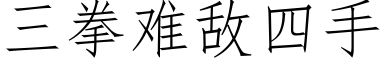 三拳难敌四手